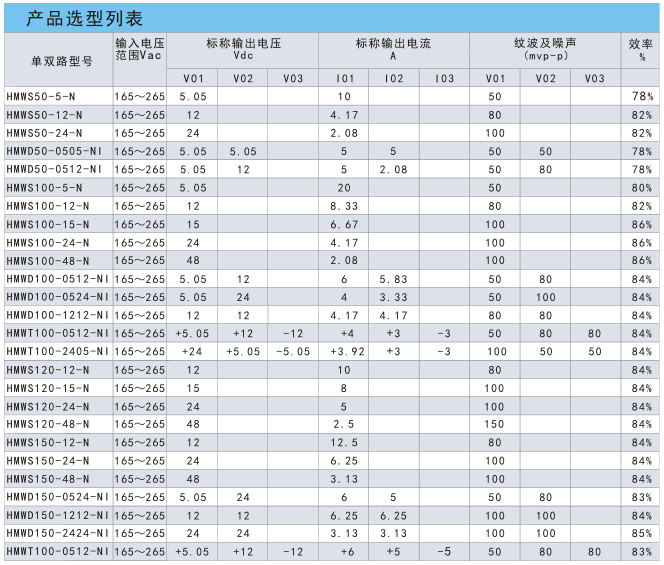 产品选型列表

| 单双路型号 | 输入电压范围Vac | 标称输出电压 Vdc | | | 标称输出电流 A | | | 纹波及噪声 (mvp-p) | | | 效率 % |
|---|---|---|---|---|---|---|---|---|---|---|---|
| | | V01 | V02 | V03 | I01 | I02 | I03 | V01 | V02 | V03 | |
| HMWS50-5-N | 165～265 | 5.05 | | | 10 | | | 50 | | | 78% |
| HMWS50-12-N | 165～265 | 12 | | | 4.17 | | | 80 | | | 82% |
| HMWS50-24-N | 165～265 | 24 | | | 2.08 | | | 100 | | | 82% |
| HMWD50-0505-NI | 165～265 | 5.05 | 5.05 | | 5 | 5 | | 50 | 50 | | 78% |
| HMWD50-0512-NI | 165～265 | 5.05 | 12 | | 5 | 2.08 | | 50 | 80 | | 78% |
| HMWS100-5-N | 165～265 | 5.05 | | | 20 | | | 50 | | | 80% |
| HMWS100-12-N | 165～265 | 12 | | | 8.33 | | | 80 | | | 82% |
| HMWS100-15-N | 165～265 | 15 | | | 6.67 | | | 100 | | | 86% |
| HMWS100-24-N | 165～265 | 24 | | | 4.17 | | | 100 | | | 86% |
| HMWS100-48-N | 165～265 | 48 | | | 2.08 | | | 100 | | | 86% |
| HMWD100-0512-NI | 165～265 | 5.05 | 12 | | 6 | 5.83 | | 50 | 80 | | 84% |
| HMWD100-0524-NI | 165～265 | 5.05 | 24 | | 4 | 3.33 | | 50 | 100 | | 84% |
| HMWD100-1212-NI | 165～265 | 12 | 12 | | 4.17 | 4.17 | | 80 | 80 | | 84% |
| HMWT100-0512-NI | 165～265 | +5.05 | +12 | -12 | +4 | +3 | -3 | 50 | 80 | 80 | 84% |
| HMWT100-2405-NI | 165～265 | +24 | +5.05 | -5.05 | +3.92 | +3 | -3 | 100 | 50 | 50 | 84% |
| HMWS120-12-N | 165～265 | 12 | | | 10 | | | 80 | | | 84% |
| HMWS120-15-N | 165～265 | 15 | | | 8 | | | 100 | | | 84% |
| HMWS120-24-N | 165～265 | 24 | | | 5 | | | 100 | | | 84% |
| HMWS120-48-N | 165～265 | 48 | | | 2.5 | | | 150 | | | 84% |
| HMWS150-12-N | 165～265 | 12 | | | 12.5 | | | 80 | | | 84% |
| HMWS150-24-N | 165～265 | 24 | | | 6.25 | | | 100 | | | 84% |
| HMWS150-48-N | 165～265 | 48 | | | 3.13 | | | 100 | | | 84% |
| HMWD150-0524-NI | 165～265 | 5.05 | 24 | | 6 | 5 | | 50 | 80 | | 83% |
| HMWD150-1212-NI | 165～265 | 12 | 12 | | 6.25 | 6.25 | | 100 | 100 | | 84% |
| HMWD150-2424-NI | 165～265 | 24 | 24 | | 3.13 | 3.13 | | 100 | 100 | | 85% |
| HMWT100-0512-NI | 165～265 | +5.05 | +12 | -12 | +6 | +5 | -5 | 50 | 80 | 80 | 83% |